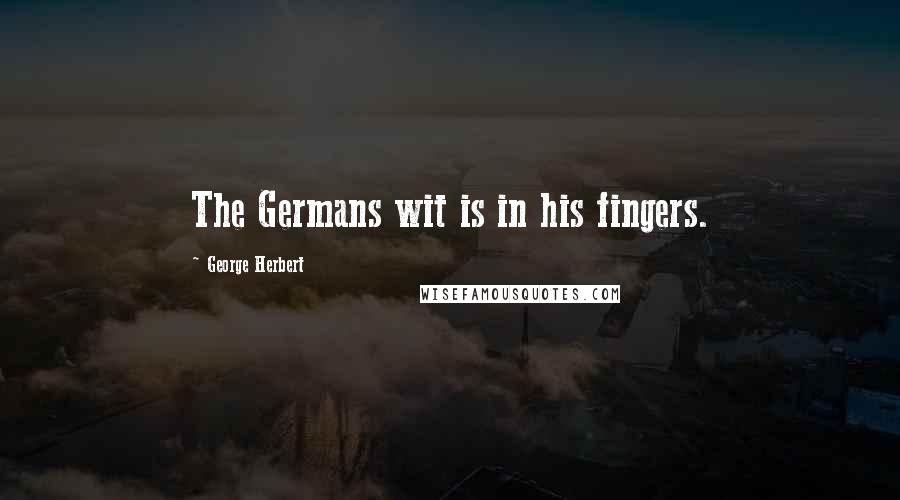 The Germans wit is in his fingers.

~ George Herbert

WISEFAMOUSQUOTES.COM